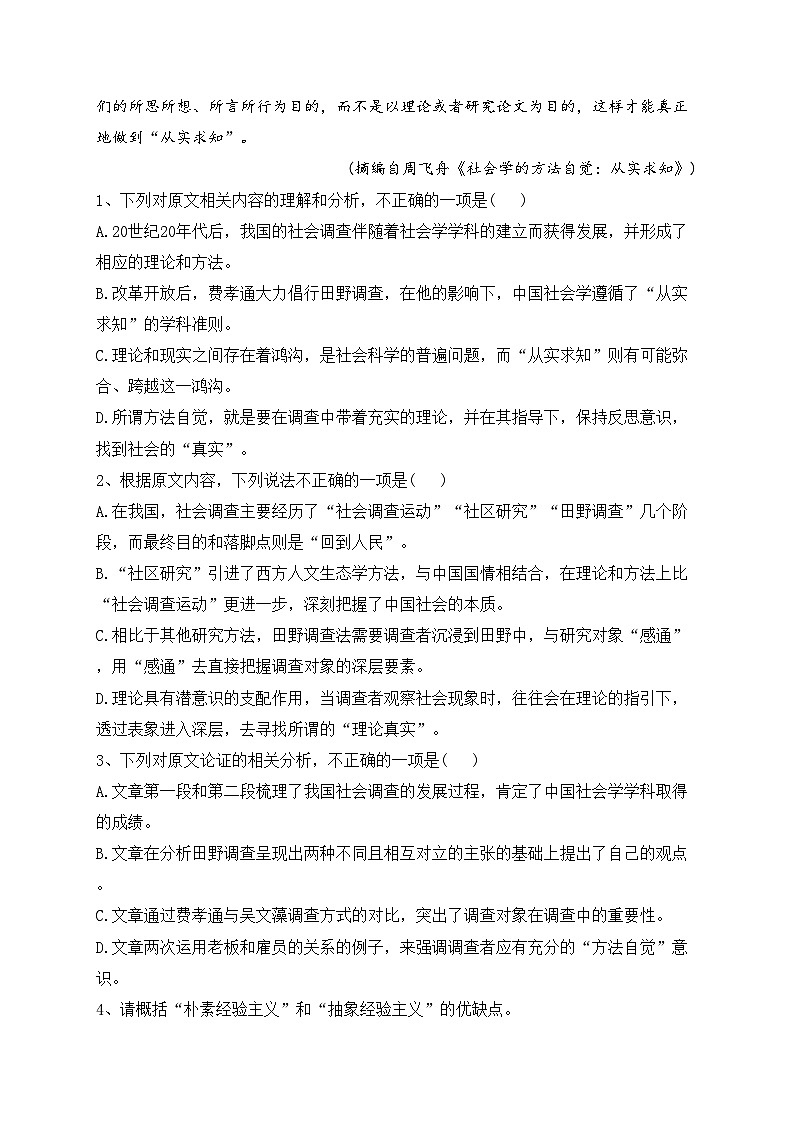 们的所思所想、所言所行为目的，而不是以理论或者研究论文为目的，这样才能真正地做到“从实求知”。

（摘编自周飞舟《社会学的方法自觉：从实求知》）

1、下列对原文相关内容的理解和分析，不正确的一项是(　)

A.20世纪20年代后，我国的社会调查伴随着社会学学科的建立而获得发展，并形成了相应的理论和方法。

B.改革开放后，费孝通大力倡行田野调查，在他的影响下，中国社会学遵循了“从实求知”的学科准则。

C.理论和现实之间存在着鸿沟，是社会科学的普遍问题，而“从实求知”则有可能弥合、跨越这一鸿沟。

D.所谓方法自觉，就是要在调查中带着充实的理论，并在其指导下，保持反思意识，找到社会的“真实”。

2、根据原文内容，下列说法不正确的一项是(　)

A.在我国，社会调查主要经历了“社会调查运动”“社区研究”“田野调查”几个阶段，而最终目的和落脚点则是“回到人民”。

B.“社区研究”引进了西方人文生态学方法，与中国国情相结合，在理论和方法上比“社会调查运动”更进一步，深刻把握了中国社会的本质。

C.相比于其他研究方法，田野调查法需要调查者沉浸到田野中，与研究对象“感通”，用“感通”去直接把握调查对象的深层要素。

D.理论具有潜意识的支配作用，当调查者观察社会现象时，往往会在理论的指引下，透过表象进入深层，去寻找所谓的“理论真实”。

3、下列对原文论证的相关分析，不正确的一项是(　)

A.文章第一段和第二段梳理了我国社会调查的发展过程，肯定了中国社会学学科取得的成绩。

B.文章在分析田野调查呈现出两种不同且相互对立的主张的基础上提出了自己的观点。

C.文章通过费孝通与吴文藻调查方式的对比，突出了调查对象在调查中的重要性。

D.文章两次运用老板和雇员的关系的例子，来强调调查者应有充分的“方法自觉”意识。

4、请概括“朴素经验主义”和“抽象经验主义”的优缺点。